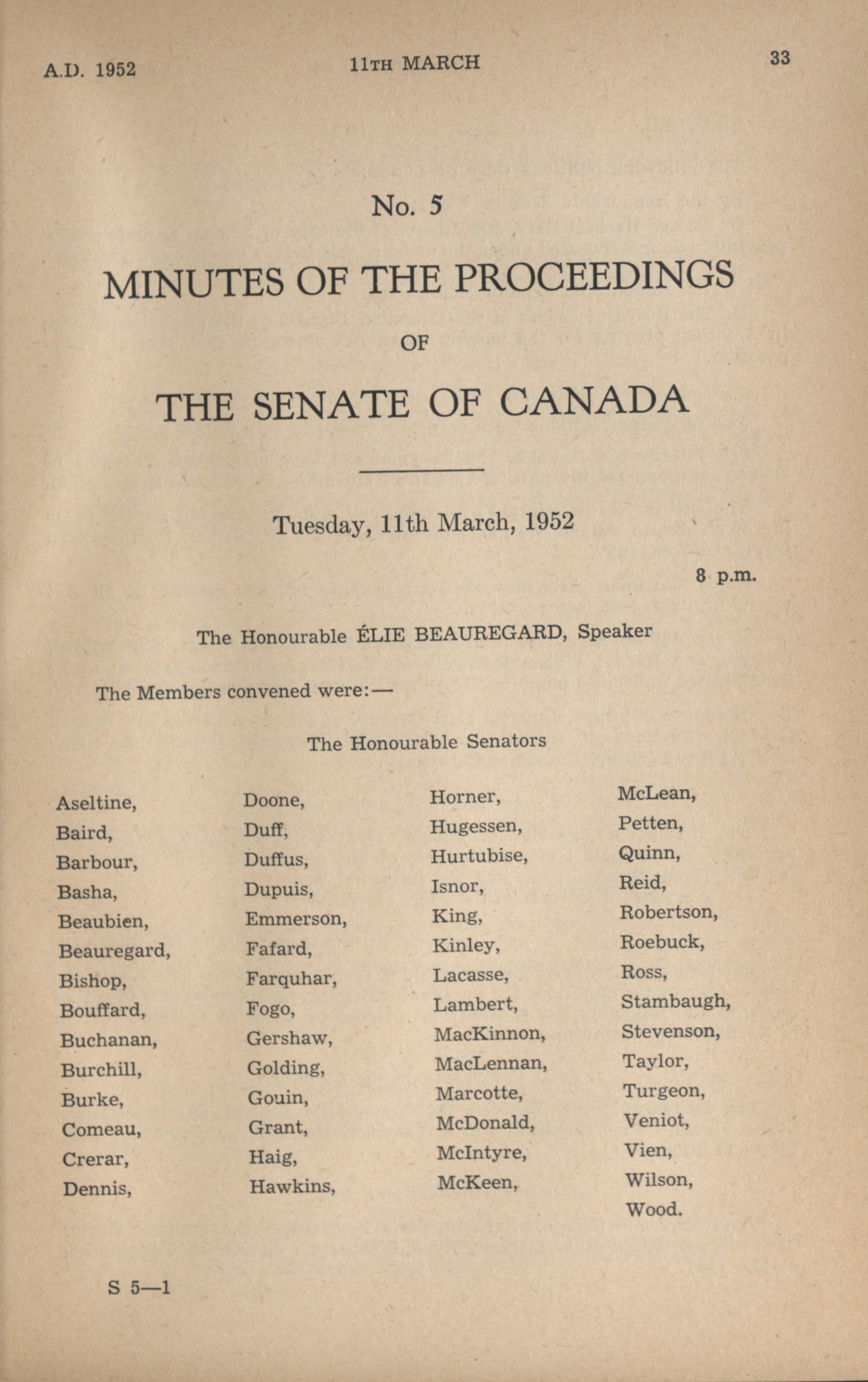 A.D. 1952 11TH MARCH 33

No. 5

MINUTES OF THE PROCEEDINGS

OF

THE SENATE OF CANADA

Tuesday, 11th March, 1952

8 p.m.

The Honourable ÉLIE BEAUREGARD, Speaker

The Members convened were:—

The Honourable Senators

Aseltine,
Baird,
Barbour,
Basha,
Beaubien,
Beauregard,
Bishop,
Bouffard,
Buchanan,
Burchill,
Burke,
Comeau,
Crerar,
Dennis,

Doone,
Duff,
Duffus,
Dupuis,
Emmerson,
Fafard,
Farquhar,
Fogo,
Gershaw,
Golding,
Gouin,
Grant,
Haig,
Hawkins,

Horner,
Hugessen,
Hurtubise,
Isnor,
King,
Kinley,
Lacasse,
Lambert,
MacKinnon,
MacLennan,
Marcotte,
McDonald,
McIntyre,
McKeen,

McLean,
Petten,
Quinn,
Reid,
Robertson,
Roebuck,
Ross,
Stambaugh,
Stevenson,
Taylor,
Turgeon,
Veniot,
Vien,
Wilson,
Wood.

S 5—1